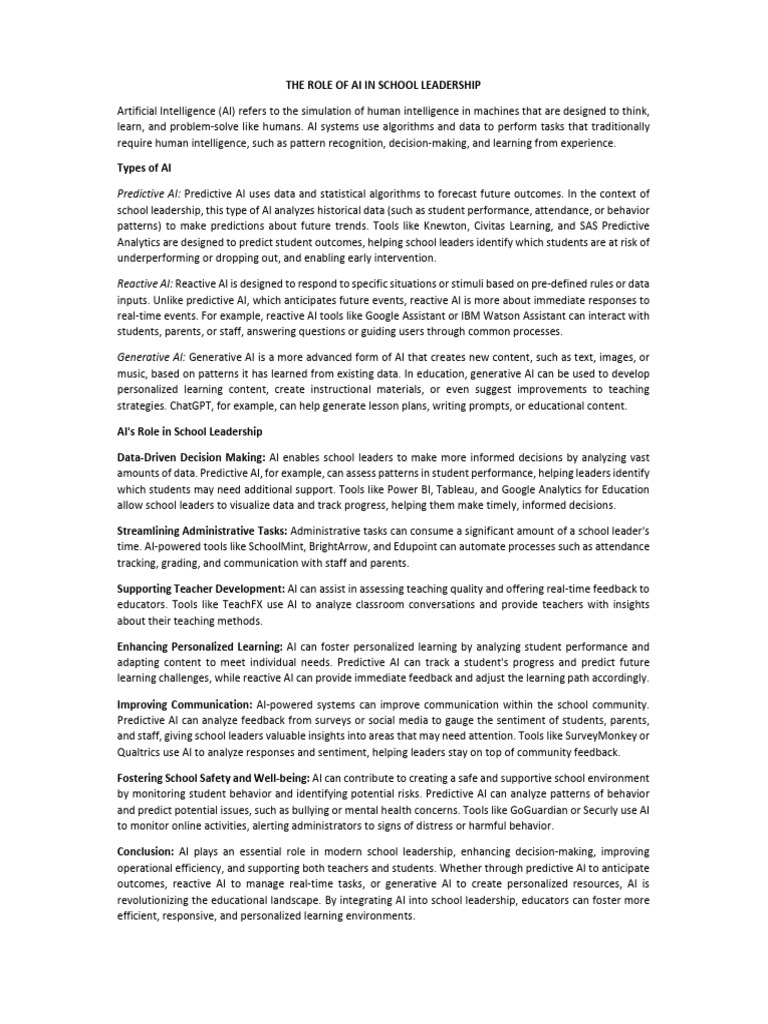 THE ROLE OF AI IN SCHOOL LEADERSHIP

Artificial Intelligence (AI) refers to the simulation of human intelligence in machines that are designed to think, learn, and problem-solve like humans. AI systems use algorithms and data to perform tasks that traditionally require human intelligence, such as pattern recognition, decision-making, and learning from experience.

Types of AI

Predictive AI: Predictive AI uses data and statistical algorithms to forecast future outcomes. In the context of school leadership, this type of AI analyzes historical data (such as student performance, attendance, or behavior patterns) to make predictions about future trends. Tools like Knewton, Civitas Learning, and SAS Predictive Analytics are designed to predict student outcomes, helping school leaders identify which students are at risk of underperforming or dropping out, and enabling early intervention.

Reactive AI: Reactive AI is designed to respond to specific situations or stimuli based on pre-defined rules or data inputs. Unlike predictive AI, which anticipates future events, reactive AI is more about immediate responses to real-time events. For example, reactive AI tools like Google Assistant or IBM Watson Assistant can interact with students, parents, or staff, answering questions or guiding users through common processes.

Generative AI: Generative AI is a more advanced form of AI that creates new content, such as text, images, or music, based on patterns it has learned from existing data. In education, generative AI can be used to develop personalized learning content, create instructional materials, or even suggest improvements to teaching strategies. ChatGPT, for example, can help generate lesson plans, writing prompts, or educational content.

AI's Role in School Leadership

Data-Driven Decision Making: AI enables school leaders to make more informed decisions by analyzing vast amounts of data. Predictive AI, for example, can assess patterns in student performance, helping leaders identify which students may need additional support. Tools like Power BI, Tableau, and Google Analytics for Education allow school leaders to visualize data and track progress, helping them make timely, informed decisions.

Streamlining Administrative Tasks: Administrative tasks can consume a significant amount of a school leader's time. AI-powered tools like SchoolMint, BrightArrow, and Edupoint can automate processes such as attendance tracking, grading, and communication with staff and parents.

Supporting Teacher Development: AI can assist in assessing teaching quality and offering real-time feedback to educators. Tools like TeachFX use AI to analyze classroom conversations and provide teachers with insights about their teaching methods.

Enhancing Personalized Learning: AI can foster personalized learning by analyzing student performance and adapting content to meet individual needs. Predictive AI can track a student's progress and predict future learning challenges, while reactive AI can provide immediate feedback and adjust the learning path accordingly.

Improving Communication: AI-powered systems can improve communication within the school community. Predictive AI can analyze feedback from surveys or social media to gauge the sentiment of students, parents, and staff, giving school leaders valuable insights into areas that may need attention. Tools like SurveyMonkey or Qualtrics use AI to analyze responses and sentiment, helping leaders stay on top of community feedback.

Fostering School Safety and Well-being: AI can contribute to creating a safe and supportive school environment by monitoring student behavior and identifying potential risks. Predictive AI can analyze patterns of behavior and predict potential issues, such as bullying or mental health concerns. Tools like GoGuardian or Securly use AI to monitor online activities, alerting administrators to signs of distress or harmful behavior.

Conclusion: AI plays an essential role in modern school leadership, enhancing decision-making, improving operational efficiency, and supporting both teachers and students. Whether through predictive AI to anticipate outcomes, reactive AI to manage real-time tasks, or generative AI to create personalized resources, AI is revolutionizing the educational landscape. By integrating AI into school leadership, educators can foster more efficient, responsive, and personalized learning environments.